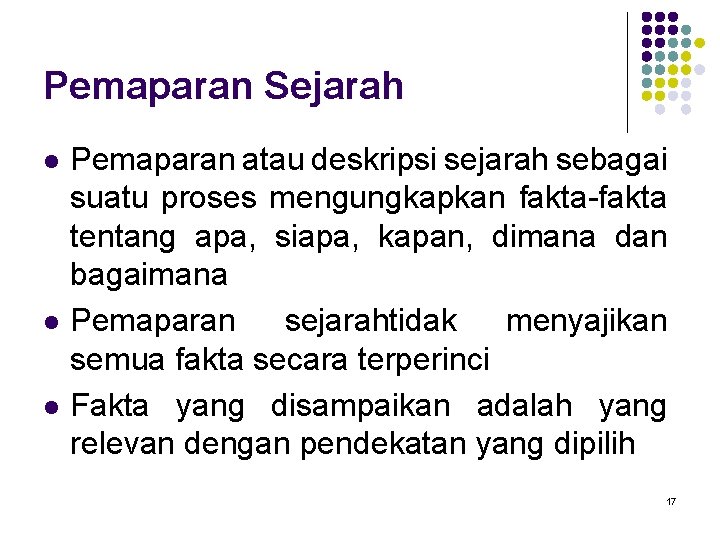 Pemaparan Sejarah

• Pemaparan atau deskripsi sejarah sebagai suatu proses mengungkapkan fakta-fakta tentang apa, siapa, kapan, dimana dan bagaimana

• Pemaparan sejarahtidak menyajikan semua fakta secara terperinci

• Fakta yang disampaikan adalah yang relevan dengan pendekatan yang dipilih

17